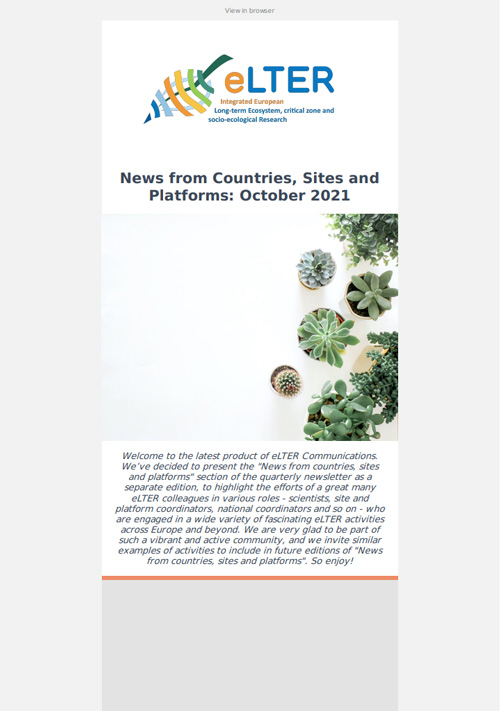 View in browser

eLTER
Integrated European
Long-term Ecosystem, critical zone and socio-ecological Research

News from Countries, Sites and Platforms: October 2021

Welcome to the latest product of eLTER Communications. We've decided to present the "News from countries, sites and platforms" section of the quarterly newsletter as a separate edition, to highlight the efforts of a great many eLTER colleagues in various roles - scientists, site and platform coordinators, national coordinators and so on - who are engaged in a wide variety of fascinating eLTER activities across Europe and beyond. We are very glad to be part of such a vibrant and active community, and we invite similar examples of activities to include in future editions of "News from countries, sites and platforms". So enjoy!